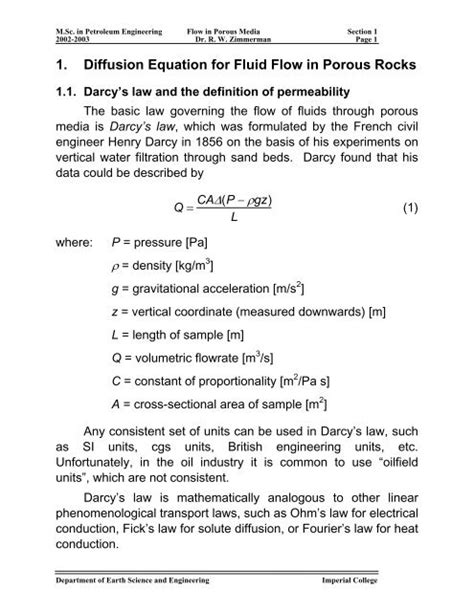 M.Sc. in Petroleum Engineering 2002-2003

Flow in Porous Media
Dr. R. W. Zimmerman

Section 1
Page 1

1. Diffusion Equation for Fluid Flow in Porous Rocks

1.1. Darcy's law and the definition of permeability

The basic law governing the flow of fluids through porous media is Darcy's law, which was formulated by the French civil engineer Henry Darcy in 1856 on the basis of his experiments on vertical water filtration through sand beds. Darcy found that his data could be described by

$Q = \frac{CA\Delta(P - \rho gz)}{L}$ (1)

where: $P$ = pressure [Pa]

$\rho$ = density [kg/m$^3$]

$g$ = gravitational acceleration [m/s$^2$]

$z$ = vertical coordinate (measured downwards) [m]

$L$ = length of sample [m]

$Q$ = volumetric flowrate [m$^3$/s]

$C$ = constant of proportionality [m$^2$/Pa s]

$A$ = cross-sectional area of sample [m$^2$]

Any consistent set of units can be used in Darcy's law, such as SI units, cgs units, British engineering units, etc. Unfortunately, in the oil industry it is common to use "oilfield units", which are not consistent.

Darcy's law is mathematically analogous to other linear phenomenological transport laws, such as Ohm's law for electrical conduction, Fick's law for solute diffusion, or Fourier's law for heat conduction.

Department of Earth Science and Engineering

Imperial College